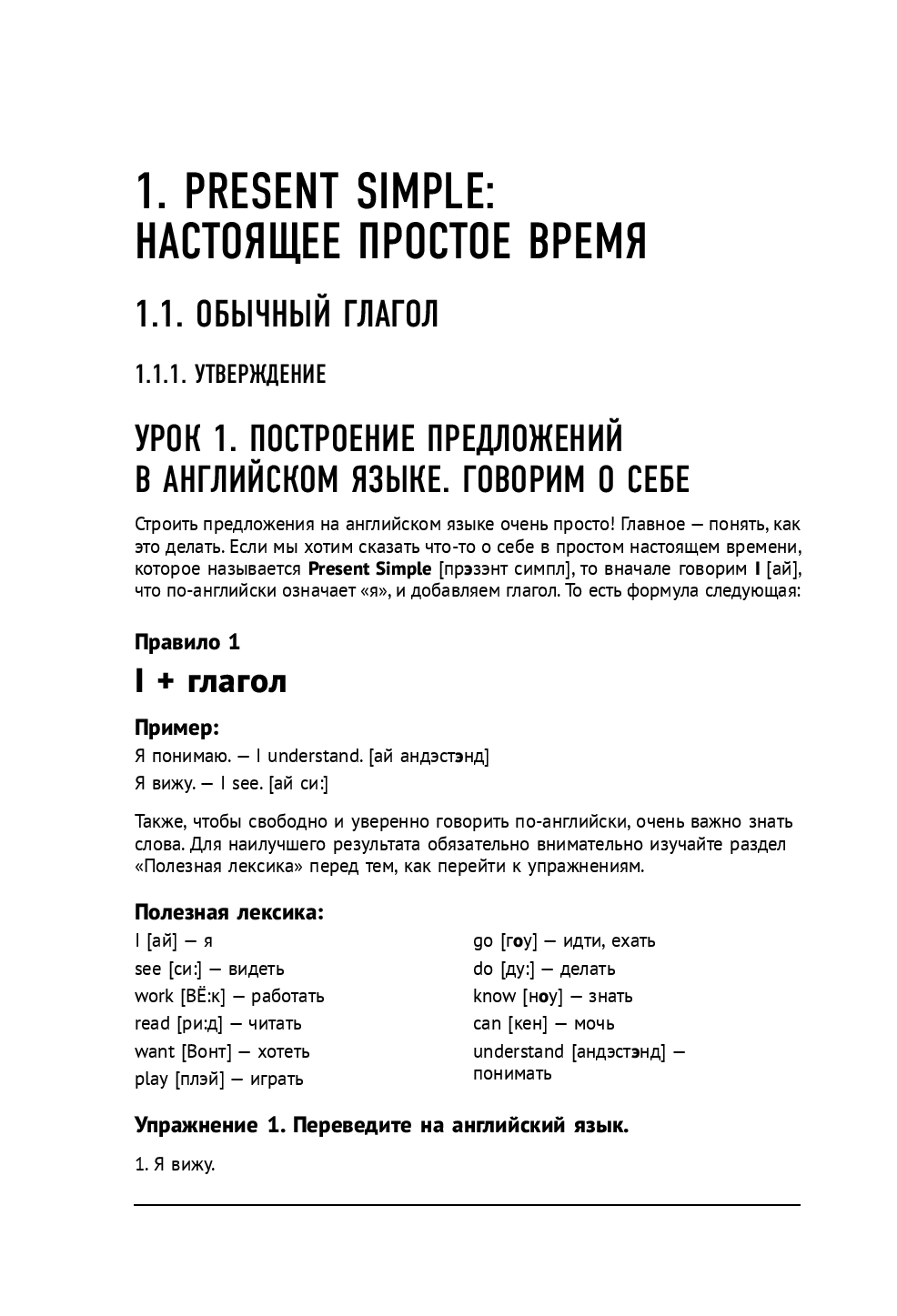 1. PRESENT SIMPLE: НАСТОЯЩЕЕ ПРОСТОЕ ВРЕМЯ

1.1. ОБЫЧНЫЙ ГЛАГОЛ

1.1.1. УТВЕРЖДЕНИЕ

УРОК 1. ПОСТРОЕНИЕ ПРЕДЛОЖЕНИЙ В АНГЛИЙСКОМ ЯЗЫКЕ. ГОВОРИМ О СЕБЕ

Строить предложения на английском языке очень просто! Главное — понять, как это делать. Если мы хотим сказать что-то о себе в простом настоящем времени, которое называется Present Simple [прэзэнт симпл], то вначале говорим I [ай], что по-английски означает «я», и добавляем глагол. То есть формула следующая:

Правило 1

I + глагол

Пример:
Я понимаю. — I understand. [ай андэстэнд]
Я вижу. — I see. [ай си:]

Также, чтобы свободно и уверенно говорить по-английски, очень важно знать слова. Для наилучшего результата обязательно внимательно изучайте раздел «Полезная лексика» перед тем, как перейти к упражнениям.

Полезная лексика:
I [ай] — я
see [си:] — видеть
work [ВЁ:к] — работать
read [ри:д] — читать
want [Вонт] — хотеть
play [плэй] — играть

go [гоу] — идти, ехать
do [ду:] — делать
know [ноу] — знать
can [кен] — мочь
understand [андэстэнд] — понимать

Упражнение 1. Переведите на английский язык.

1. Я вижу.